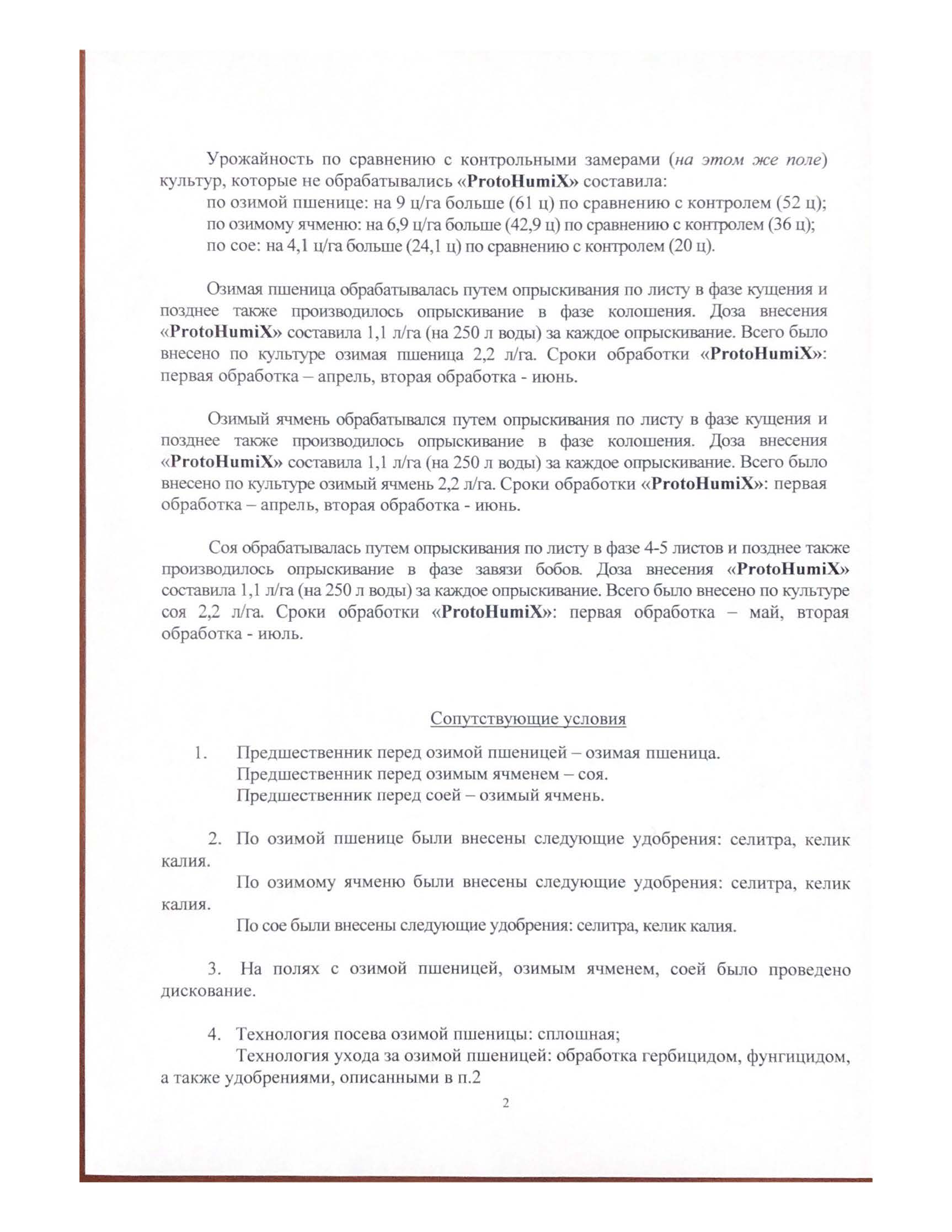 Урожайность по сравнению с контрольными замерами (на этом же поле) культур, которые не обрабатывались «ProtoHumiX» составила:
по озимой пшенице: на 9 ц/га больше (61 ц) по сравнению с контролем (52 ц);
по озимому ячменю: на 6,9 ц/га больше (42,9 ц) по сравнению с контролем (36 ц);
по сое: на 4,1 ц/га больше (24,1 ц) по сравнению с контролем (20 ц).

Озимая пшеница обрабатывалась путем опрыскивания по листу в фазе кущения и позднее также производилось опрыскивание в фазе колошения. Доза внесения «ProtoHumiX» составила 1,1 л/га (на 250 л воды) за каждое опрыскивание. Всего было внесено по культуре озимая пшеница 2,2 л/га. Сроки обработки «ProtoHumiX»: первая обработка – апрель, вторая обработка - июнь.

Озимый ячмень обрабатывался путем опрыскивания по листу в фазе кущения и позднее также производилось опрыскивание в фазе колошения. Доза внесения «ProtoHumiX» составила 1,1 л/га (на 250 л воды) за каждое опрыскивание. Всего было внесено по культуре озимый ячмень 2,2 л/га. Сроки обработки «ProtoHumiX»: первая обработка – апрель, вторая обработка - июнь.

Соя обрабатывалась путем опрыскивания по листу в фазе 4-5 листов и позднее также производилось опрыскивание в фазе завязи бобов. Доза внесения «ProtoHumiX» составила 1,1 л/га (на 250 л воды) за каждое опрыскивание. Всего было внесено по культуре соя 2,2 л/га. Сроки обработки «ProtoHumiX»: первая обработка – май, вторая обработка - июль.

Сопутствующие условия

1. Предшественник перед озимой пшеницей – озимая пшеница.
Предшественник перед озимым ячменем – соя.
Предшественник перед соей – озимый ячмень.

2. По озимой пшенице были внесены следующие удобрения: селитра, келик калия.
По озимому ячменю были внесены следующие удобрения: селитра, келик калия.
По сое были внесены следующие удобрения: селитра, келик калия.

3. На полях с озимой пшеницей, озимым ячменем, соей было проведено дискование.

4. Технология посева озимой пшеницы: сплошная;
Технология ухода за озимой пшеницей: обработка гербицидом, фунгицидом, а также удобрениями, описанными в п.2

2